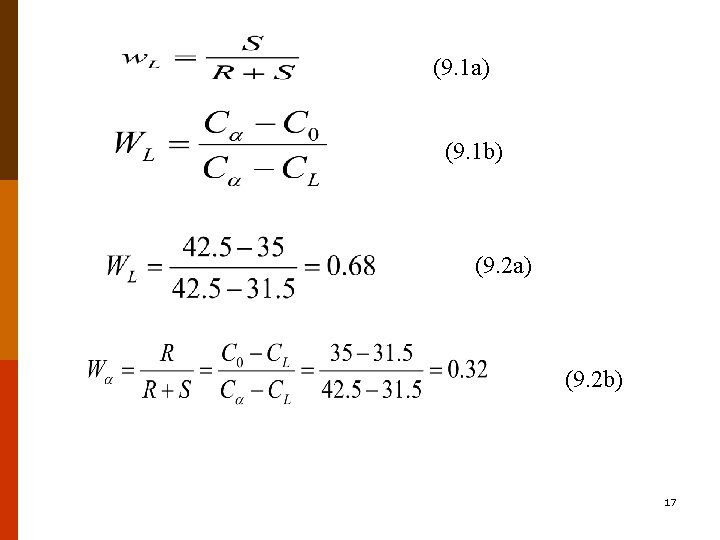 $w_L = \frac{S}{R+S}$ (9.1a)

$W_L = \frac{C_\alpha - C_0}{C_\alpha - C_L}$ (9.1b)

$W_L = \frac{42.5-35}{42.5-31.5} = 0.68$ (9.2a)

$W_\alpha = \frac{R}{R+S} = \frac{C_0 - C_L}{C_\alpha - C_L} = \frac{35-31.5}{42.5-31.5} = 0.32$ (9.2b)

17